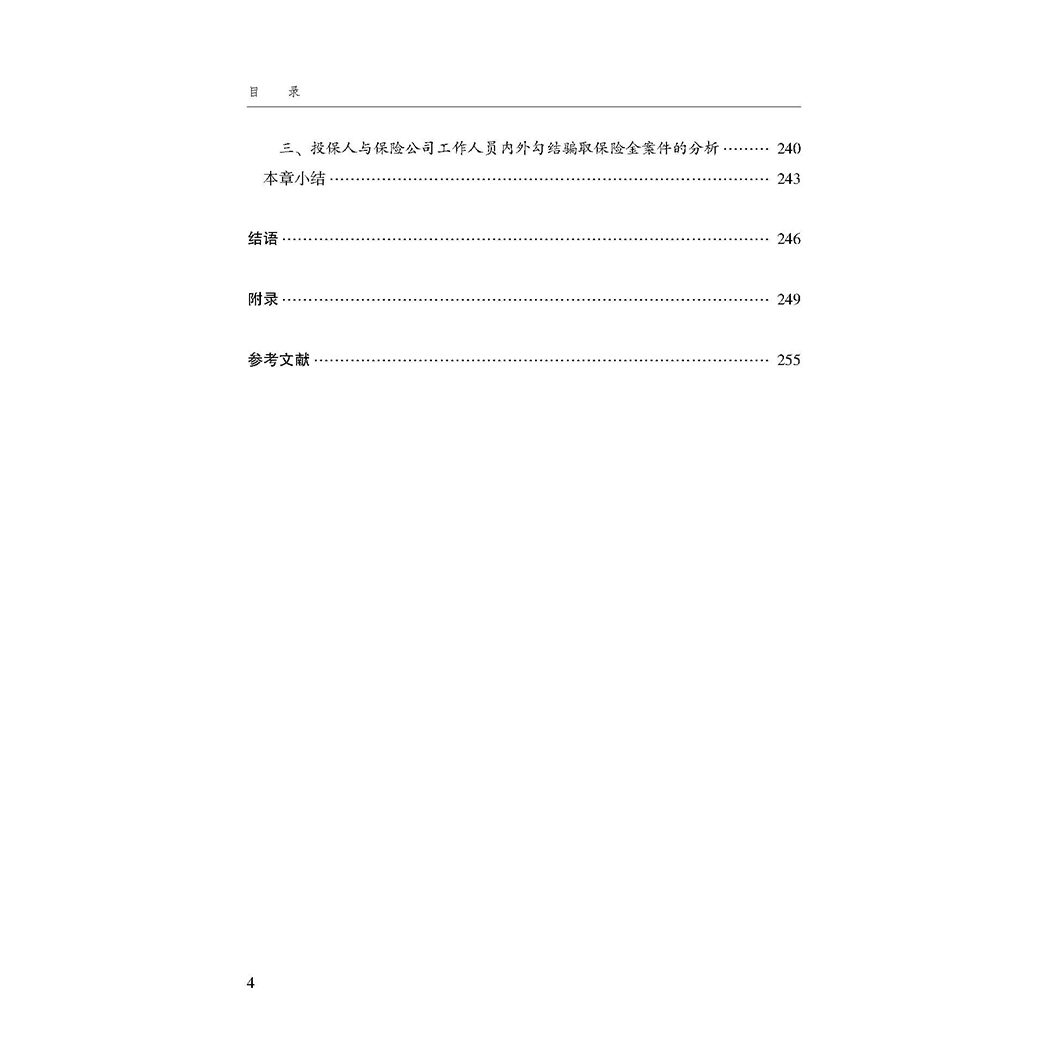 目　录

三、投保人与保险公司工作人员内外勾结骗取保险金案件的分析 240
本章小结 243

结语 246

附录 249

参考文献 255

4